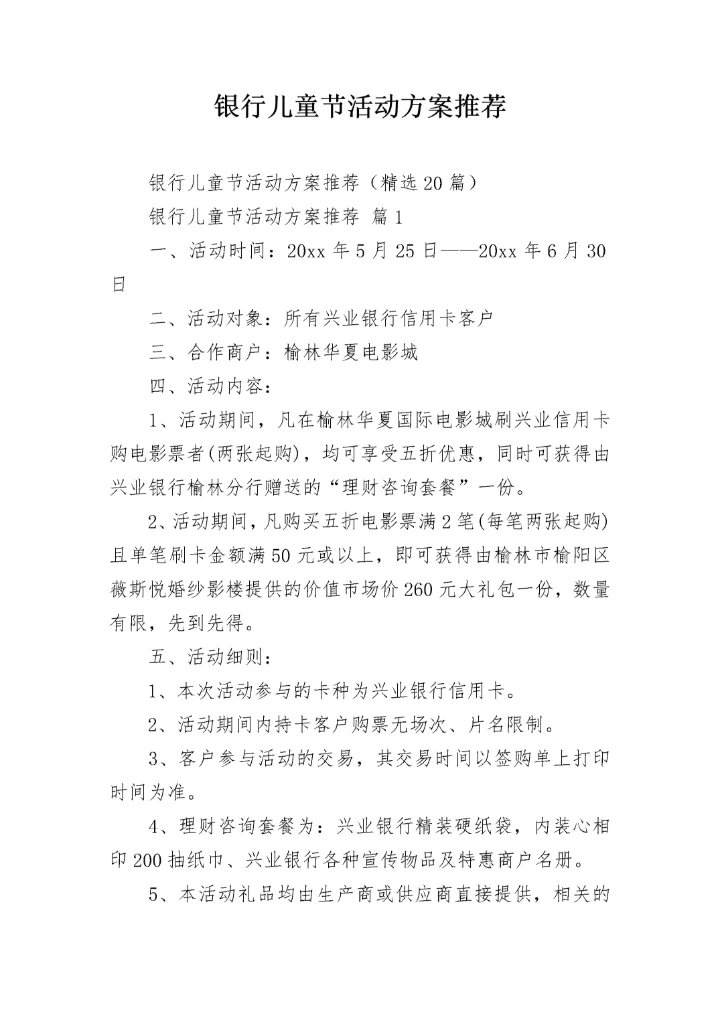 银行儿童节活动方案推荐

银行儿童节活动方案推荐（精选20篇）

银行儿童节活动方案推荐 篇1

一、活动时间：20xx年5月25日——20xx年6月30日

二、活动对象：所有兴业银行信用卡客户

三、合作商户：榆林华夏电影城

四、活动内容：

1、活动期间，凡在榆林华夏国际电影城刷兴业信用卡购电影票者(两张起购)，均可享受五折优惠，同时可获得由兴业银行榆林分行赠送的“理财咨询套餐”一份。

2、活动期间，凡购买五折电影票满2笔(每笔两张起购)且单笔刷卡金额满50元或以上，即可获得由榆林市榆阳区薇斯悦婚纱影楼提供的价值市场价260元大礼包一份，数量有限，先到先得。

五、活动细则：

1、本次活动参与的卡种为兴业银行信用卡。

2、活动期间内持卡客户购票无场次、片名限制。

3、客户参与活动的交易，其交易时间以签购单上打印时间为准。

4、理财咨询套餐为：兴业银行精装硬纸袋，内装心相印200抽纸巾、兴业银行各种宣传物品及特惠商户名册。

5、本活动礼品均由生产商或供应商直接提供，相关的